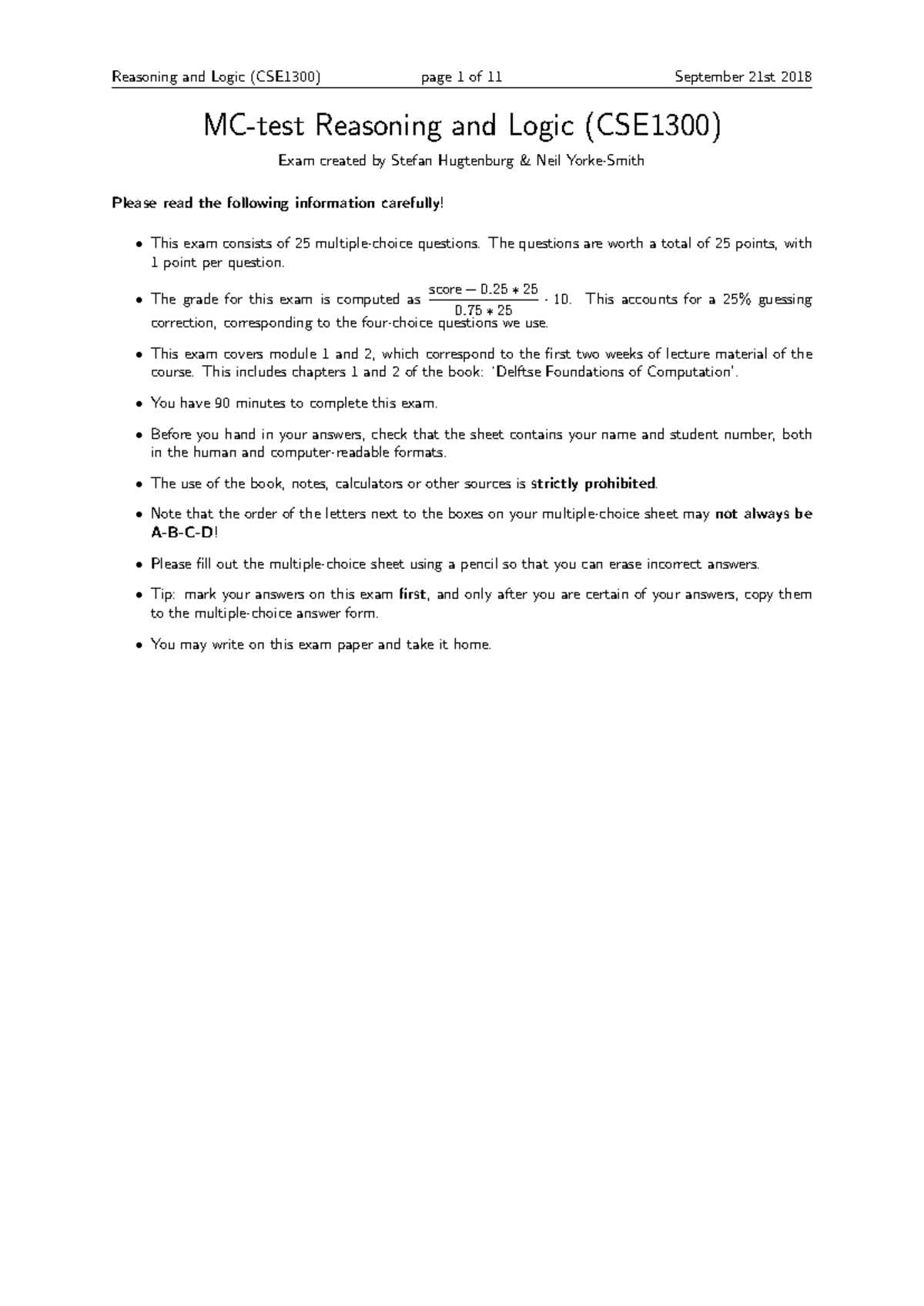 Reasoning and Logic (CSE1300) page 1 of 11 September 21st 2018

MC-test Reasoning and Logic (CSE1300)

Exam created by Stefan Hugtenburg & Neil Yorke-Smith

Please read the following information carefully!

• This exam consists of 25 multiple-choice questions. The questions are worth a total of 25 points, with 1 point per question.

• The grade for this exam is computed as $\frac{\text{score} - 0.25 * 25}{0.75 * 25} \cdot 10$. This accounts for a 25% guessing correction, corresponding to the four-choice questions we use.

• This exam covers module 1 and 2, which correspond to the first two weeks of lecture material of the course. This includes chapters 1 and 2 of the book: 'Delftse Foundations of Computation'.

• You have 90 minutes to complete this exam.

• Before you hand in your answers, check that the sheet contains your name and student number, both in the human and computer-readable formats.

• The use of the book, notes, calculators or other sources is strictly prohibited.

• Note that the order of the letters next to the boxes on your multiple-choice sheet may not always be A-B-C-D!

• Please fill out the multiple-choice sheet using a pencil so that you can erase incorrect answers.

• Tip: mark your answers on this exam first, and only after you are certain of your answers, copy them to the multiple-choice answer form.

• You may write on this exam paper and take it home.